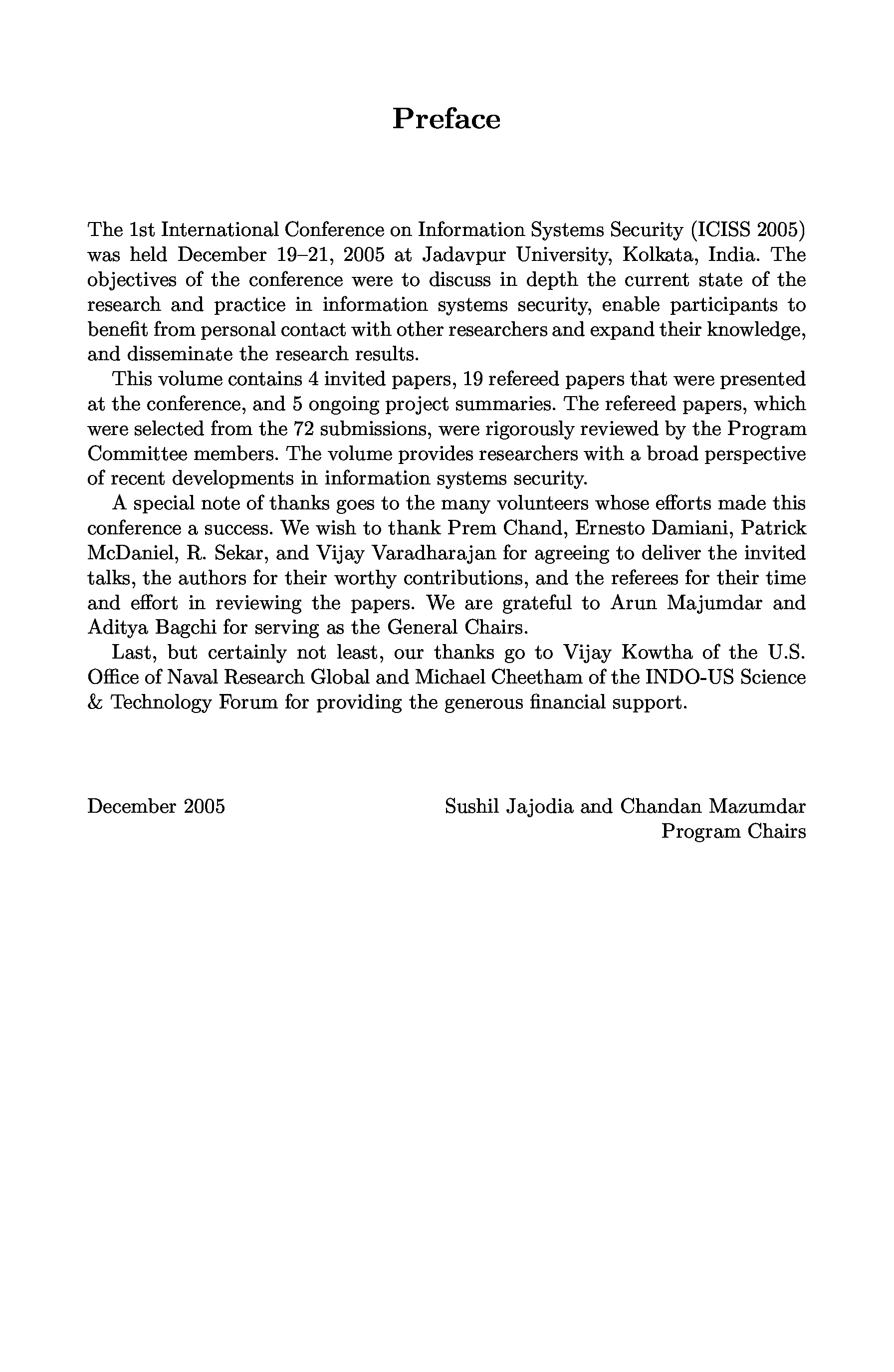 Preface

The 1st International Conference on Information Systems Security (ICISS 2005) was held December 19–21, 2005 at Jadavpur University, Kolkata, India. The objectives of the conference were to discuss in depth the current state of the research and practice in information systems security, enable participants to benefit from personal contact with other researchers and expand their knowledge, and disseminate the research results.

This volume contains 4 invited papers, 19 refereed papers that were presented at the conference, and 5 ongoing project summaries. The refereed papers, which were selected from the 72 submissions, were rigorously reviewed by the Program Committee members. The volume provides researchers with a broad perspective of recent developments in information systems security.

A special note of thanks goes to the many volunteers whose efforts made this conference a success. We wish to thank Prem Chand, Ernesto Damiani, Patrick McDaniel, R. Sekar, and Vijay Varadharajan for agreeing to deliver the invited talks, the authors for their worthy contributions, and the referees for their time and effort in reviewing the papers. We are grateful to Arun Majumdar and Aditya Bagchi for serving as the General Chairs.

Last, but certainly not least, our thanks go to Vijay Kowtha of the U.S. Office of Naval Research Global and Michael Cheetham of the INDO-US Science & Technology Forum for providing the generous financial support.

December 2005

Sushil Jajodia and Chandan Mazumdar
Program Chairs